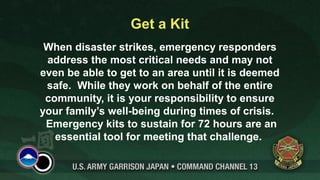 Get a Kit

When disaster strikes, emergency responders address the most critical needs and may not even be able to get to an area until it is deemed safe. While they work on behalf of the entire community, it is your responsibility to ensure your family's well-being during times of crisis. Emergency kits to sustain for 72 hours are an essential tool for meeting that challenge.

U.S. ARMY GARRISON JAPAN • COMMAND CHANNEL 13